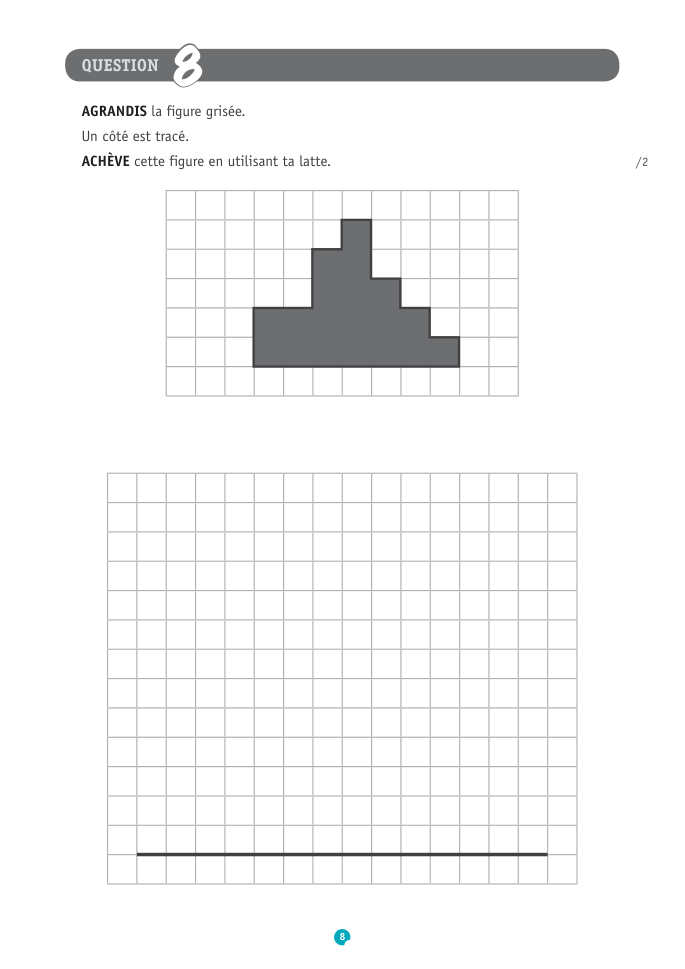 QUESTION 8

AGRANDIS la figure grisée.

Un côté est tracé.

ACHÈVE cette figure en utilisant ta latte.

/2

8